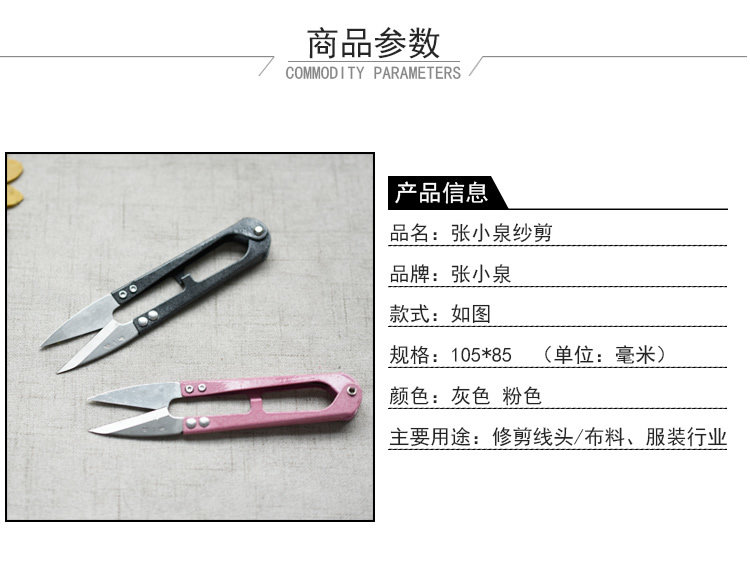 商品参数
COMMODITY PARAMETERS

产品信息

品名：张小泉纱剪

品牌：张小泉

款式：如图

规格：105*85  （单位：毫米）

颜色：灰色 粉色

主要用途：修剪线头/布料、服装行业